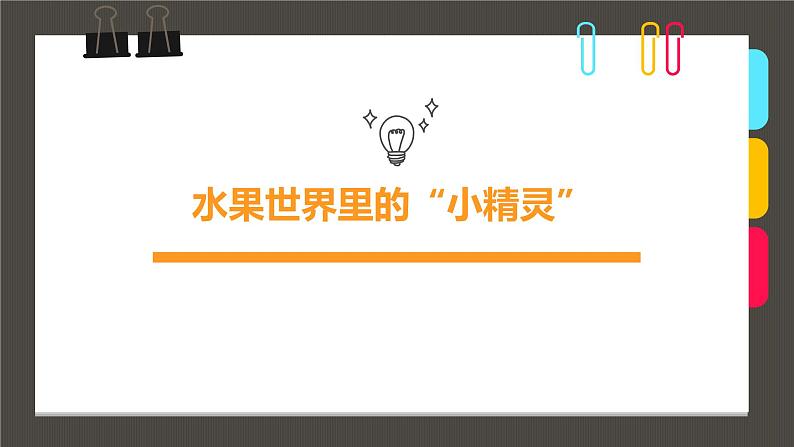 水果世界里的“小精灵”